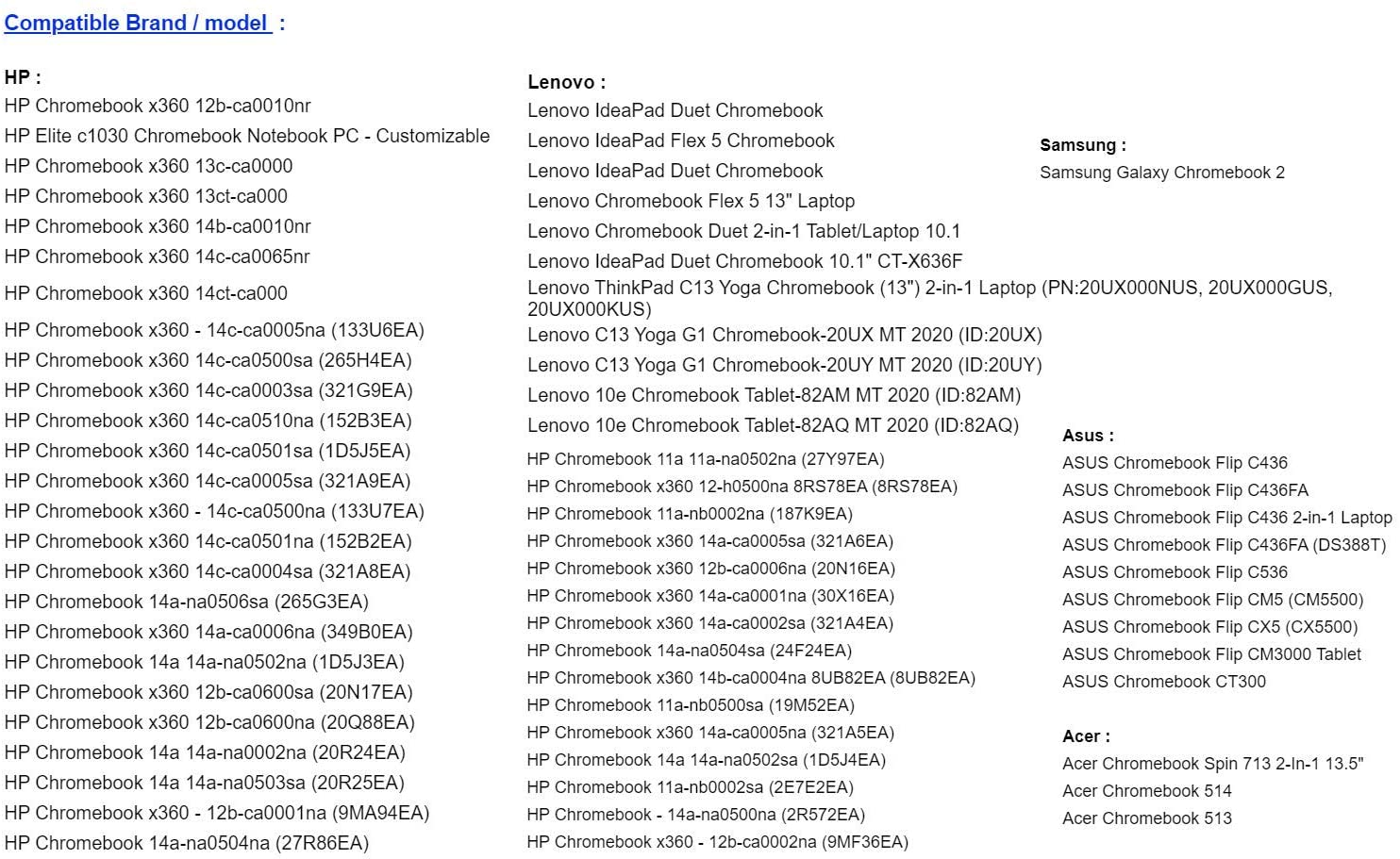 Compatible Brand / model :

HP :
HP Chromebook x360 12b-ca0010nr
HP Elite c1030 Chromebook Notebook PC - Customizable
HP Chromebook x360 13c-ca0000
HP Chromebook x360 13ct-ca000
HP Chromebook x360 14b-ca0010nr
HP Chromebook x360 14c-ca0065nr
HP Chromebook x360 14ct-ca000
HP Chromebook x360 - 14c-ca0005na (133U6EA)
HP Chromebook x360 14c-ca0500sa (265H4EA)
HP Chromebook x360 14c-ca0003sa (321G9EA)
HP Chromebook x360 14c-ca0510na (152B3EA)
HP Chromebook x360 14c-ca0501sa (1D5J5EA)
HP Chromebook x360 14c-ca0005sa (321A9EA)
HP Chromebook x360 - 14c-ca0500na (133U7EA)
HP Chromebook x360 14c-ca0501na (152B2EA)
HP Chromebook x360 14c-ca0004sa (321A8EA)
HP Chromebook 14a-na0506sa (265G3EA)
HP Chromebook x360 14a-ca0006na (349B0EA)
HP Chromebook 14a 14a-na0502na (1D5J3EA)
HP Chromebook x360 12b-ca0600sa (20N17EA)
HP Chromebook x360 12b-ca0600na (20Q88EA)
HP Chromebook 14a 14a-na0002na (20R24EA)
HP Chromebook 14a 14a-na0503sa (20R25EA)
HP Chromebook x360 - 12b-ca0001na (9MA94EA)
HP Chromebook 14a-na0504na (27R86EA)

Lenovo :
Lenovo IdeaPad Duet Chromebook
Lenovo IdeaPad Flex 5 Chromebook
Lenovo IdeaPad Duet Chromebook
Lenovo Chromebook Flex 5 13" Laptop
Lenovo Chromebook Duet 2-in-1 Tablet/Laptop 10.1
Lenovo IdeaPad Duet Chromebook 10.1" CT-X636F
Lenovo ThinkPad C13 Yoga Chromebook (13") 2-in-1 Laptop (PN:20UX000NUS, 20UX000GUS, 20UX000KUS)
Lenovo C13 Yoga G1 Chromebook-20UX MT 2020 (ID:20UX)
Lenovo C13 Yoga G1 Chromebook-20UY MT 2020 (ID:20UY)
Lenovo 10e Chromebook Tablet-82AM MT 2020 (ID:82AM)
Lenovo 10e Chromebook Tablet-82AQ MT 2020 (ID:82AQ)
HP Chromebook 11a 11a-na0502na (27Y97EA)
HP Chromebook x360 12-h0500na 8RS78EA (8RS78EA)
HP Chromebook 11a-nb0002na (187K9EA)
HP Chromebook x360 14a-ca0005sa (321A6EA)
HP Chromebook x360 12b-ca0006na (20N16EA)
HP Chromebook x360 14a-ca0001na (30X16EA)
HP Chromebook x360 14a-ca0002sa (321A4EA)
HP Chromebook 14a-na0504sa (24F24EA)
HP Chromebook x360 14b-ca0004na 8UB82EA (8UB82EA)
HP Chromebook 11a-nb0500sa (19M52EA)
HP Chromebook x360 14a-ca0005na (321A5EA)
HP Chromebook 14a 14a-na0502sa (1D5J4EA)
HP Chromebook 11a-nb0002sa (2E7E2EA)
HP Chromebook - 14a-na0500na (2R572EA)
HP Chromebook x360 - 12b-ca0002na (9MF36EA)

Samsung :
Samsung Galaxy Chromebook 2

Asus :
ASUS Chromebook Flip C436
ASUS Chromebook Flip C436FA
ASUS Chromebook Flip C436 2-in-1 Laptop
ASUS Chromebook Flip C436FA (DS388T)
ASUS Chromebook Flip C536
ASUS Chromebook Flip CM5 (CM5500)
ASUS Chromebook Flip CX5 (CX5500)
ASUS Chromebook Flip CM3000 Tablet
ASUS Chromebook CT300

Acer :
Acer Chromebook Spin 713 2-In-1 13.5"
Acer Chromebook 514
Acer Chromebook 513